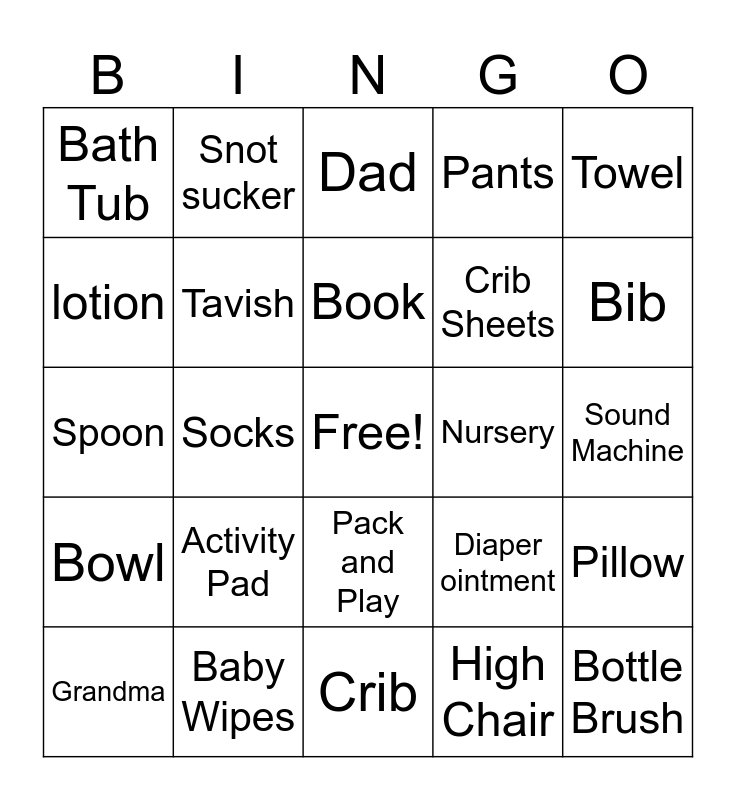 | B | I | N | G | O |
|---|---|---|---|---|
| Bath Tub | Snot sucker | Dad | Pants | Towel |
| lotion | Tavish | Book | Crib Sheets | Bib |
| Spoon | Socks | Free! | Nursery | Sound Machine |
| Bowl | Activity Pad | Pack and Play | Diaper ointment | Pillow |
| Grandma | Baby Wipes | Crib | High Chair | Bottle Brush |